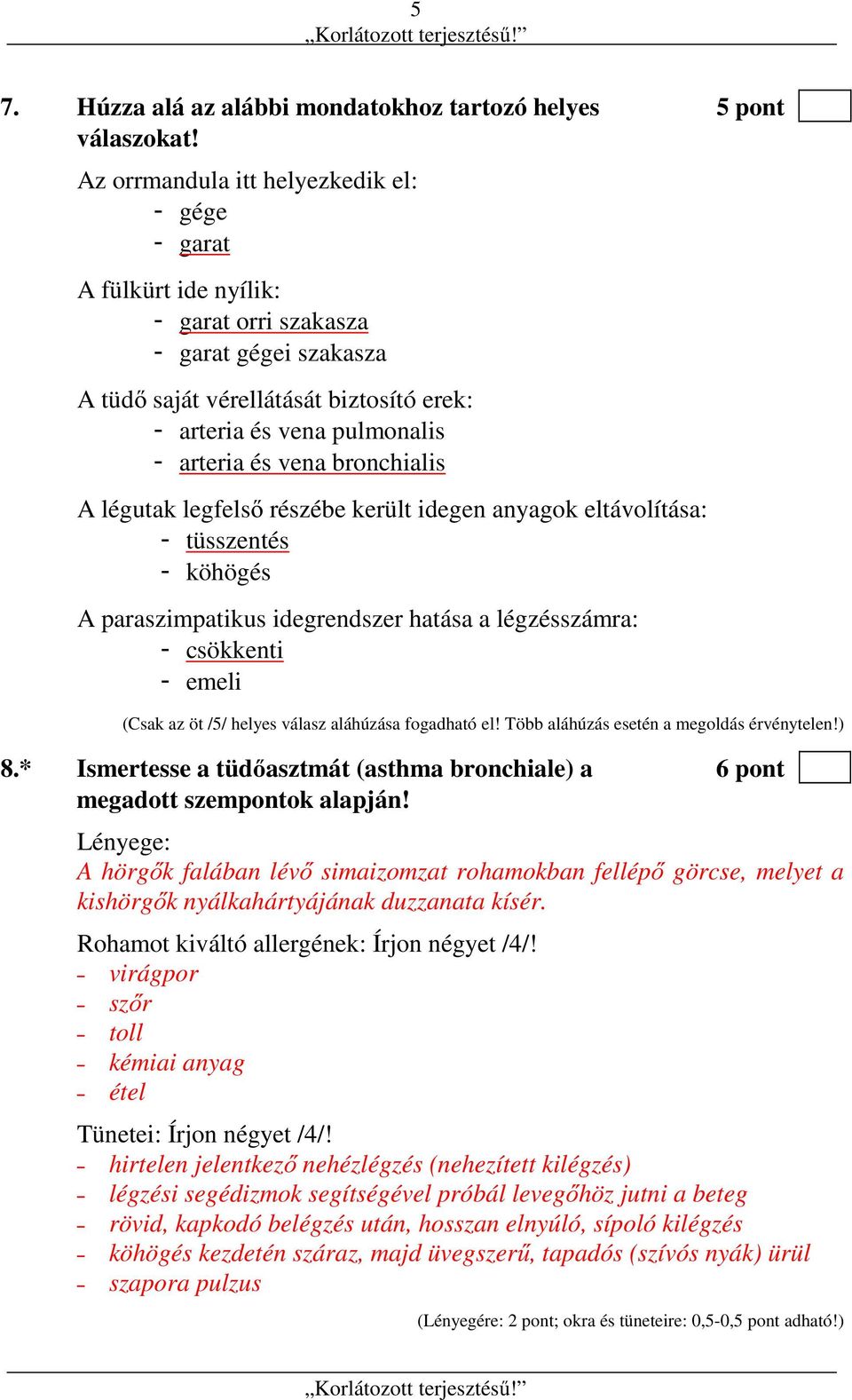 5
„Korlátozott terjesztésű!”

7. Húzza alá az alábbi mondatokhoz tartozó helyes válaszokat! 5 pont

Az orrmandula itt helyezkedik el:
- gége
- garat

A fülkürt ide nyílik:
- garat orri szakasza
- garat gégei szakasza

A tüdő saját vérellátását biztosító erek:
- arteria és vena pulmonalis
- arteria és vena bronchialis

A légutak legfelső részébe került idegen anyagok eltávolítása:
- tüsszentés
- köhögés

A paraszimpatikus idegrendszer hatása a légzésszámra:
- csökkenti
- emeli

(Csak az öt /5/ helyes válasz aláhúzása fogadható el! Több aláhúzás esetén a megoldás érvénytelen!)

8.* Ismertesse a tüdőasztmát (asthma bronchiale) a megadott szempontok alapján! 6 pont

Lényege:
A hörgők falában lévő simaizomzat rohamokban fellépő görcse, melyet a kishörgők nyálkahártyájának duzzanata kísér.

Rohamot kiváltó allergének: Írjon négyet /4/!
- virágpor
- szőr
- toll
- kémiai anyag
- étel

Tünetei: Írjon négyet /4/!
- hirtelen jelentkező nehézlégzés (nehezített kilégzés)
- légzési segédizmok segítségével próbál levegőhöz jutni a beteg
- rövid, kapkodó belégzés után, hosszan elnyúló, sípoló kilégzés
- köhögés kezdetén száraz, majd üvegszerű, tapadós (szívós nyák) ürül
- szapora pulzus

(Lényegére: 2 pont; okra és tüneteire: 0,5-0,5 pont adható!)

„Korlátozott terjesztésű!”